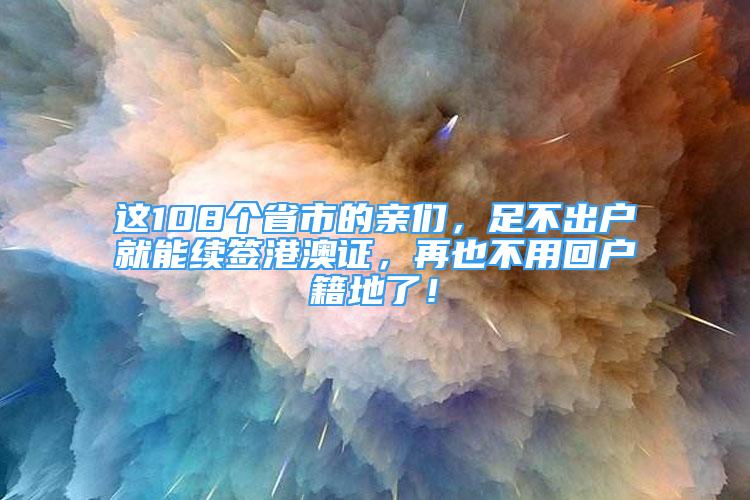 这108个省市的亲们，足不出户就能续签港澳证，再也不用回户籍地了！